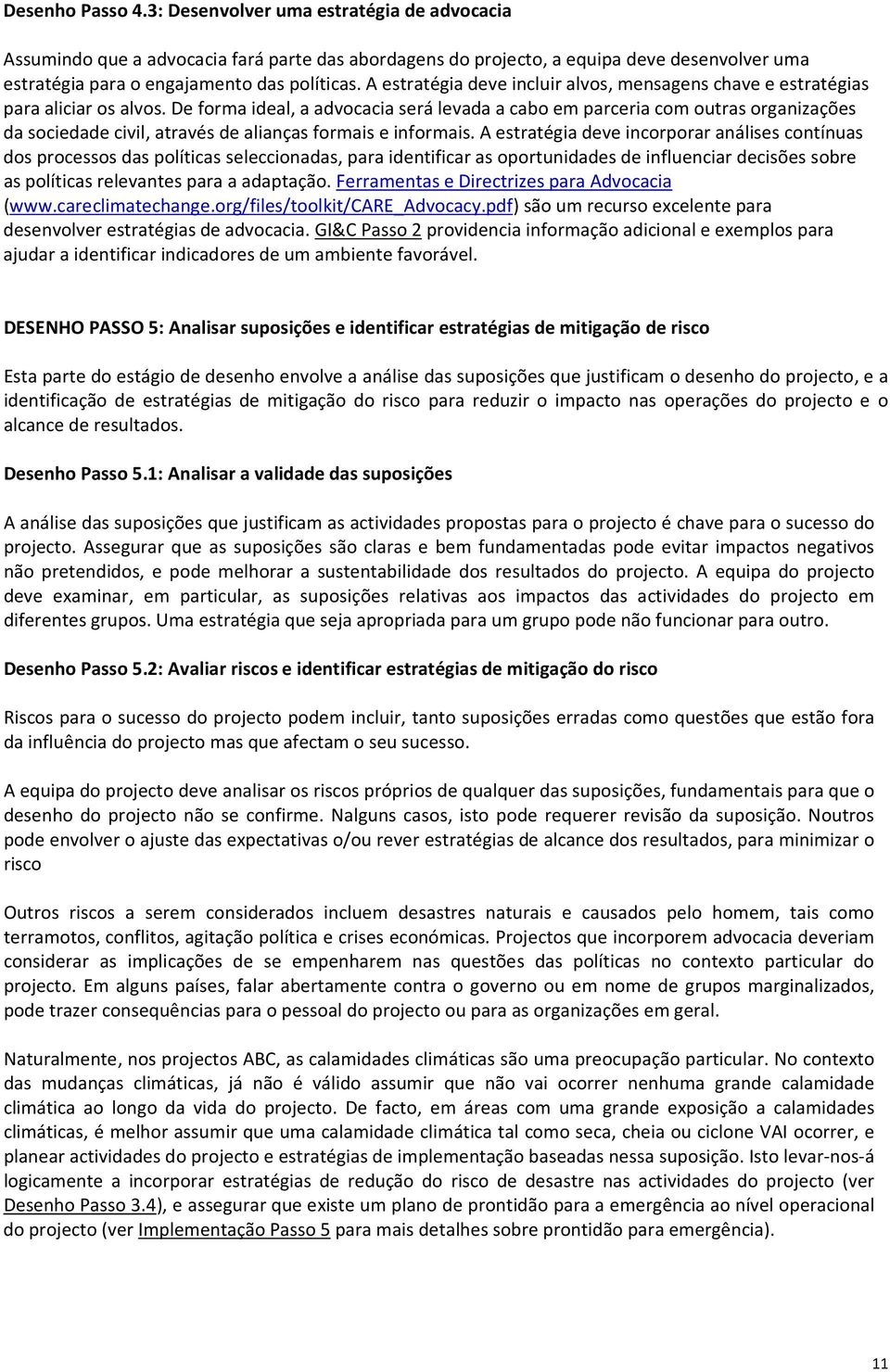 Desenho Passo 4.3: Desenvolver uma estratégia de advocacia

Assumindo que a advocacia fará parte das abordagens do projecto, a equipa deve desenvolver uma estratégia para o engajamento das políticas. A estratégia deve incluir alvos, mensagens chave e estratégias para aliciar os alvos. De forma ideal, a advocacia será levada a cabo em parceria com outras organizações da sociedade civil, através de alianças formais e informais. A estratégia deve incorporar análises contínuas dos processos das políticas seleccionadas, para identificar as oportunidades de influenciar decisões sobre as políticas relevantes para a adaptação. Ferramentas e Directrizes para Advocacia (www.careclimatechange.org/files/toolkit/CARE_Advocacy.pdf) são um recurso excelente para desenvolver estratégias de advocacia. GI&C Passo 2 providencia informação adicional e exemplos para ajudar a identificar indicadores de um ambiente favorável.

DESENHO PASSO 5: Analisar suposições e identificar estratégias de mitigação de risco

Esta parte do estágio de desenho envolve a análise das suposições que justificam o desenho do projecto, e a identificação de estratégias de mitigação do risco para reduzir o impacto nas operações do projecto e o alcance de resultados.

Desenho Passo 5.1: Analisar a validade das suposições

A análise das suposições que justificam as actividades propostas para o projecto é chave para o sucesso do projecto. Assegurar que as suposições são claras e bem fundamentadas pode evitar impactos negativos não pretendidos, e pode melhorar a sustentabilidade dos resultados do projecto. A equipa do projecto deve examinar, em particular, as suposições relativas aos impactos das actividades do projecto em diferentes grupos. Uma estratégia que seja apropriada para um grupo pode não funcionar para outro.

Desenho Passo 5.2: Avaliar riscos e identificar estratégias de mitigação do risco

Riscos para o sucesso do projecto podem incluir, tanto suposições erradas como questões que estão fora da influência do projecto mas que afectam o seu sucesso.

A equipa do projecto deve analisar os riscos próprios de qualquer das suposições, fundamentais para que o desenho do projecto não se confirme. Nalguns casos, isto pode requerer revisão da suposição. Noutros pode envolver o ajuste das expectativas o/ou rever estratégias de alcance dos resultados, para minimizar o risco

Outros riscos a serem considerados incluem desastres naturais e causados pelo homem, tais como terramotos, conflitos, agitação política e crises económicas. Projectos que incorporem advocacia deveriam considerar as implicações de se empenharem nas questões das políticas no contexto particular do projecto. Em alguns países, falar abertamente contra o governo ou em nome de grupos marginalizados, pode trazer consequências para o pessoal do projecto ou para as organizações em geral.

Naturalmente, nos projectos ABC, as calamidades climáticas são uma preocupação particular. No contexto das mudanças climáticas, já não é válido assumir que não vai ocorrer nenhuma grande calamidade climática ao longo da vida do projecto. De facto, em áreas com uma grande exposição a calamidades climáticas, é melhor assumir que uma calamidade climática tal como seca, cheia ou ciclone VAI ocorrer, e planear actividades do projecto e estratégias de implementação baseadas nessa suposição. Isto levar-nos-á logicamente a incorporar estratégias de redução do risco de desastre nas actividades do projecto (ver Desenho Passo 3.4), e assegurar que existe um plano de prontidão para a emergência ao nível operacional do projecto (ver Implementação Passo 5 para mais detalhes sobre prontidão para emergência).

11